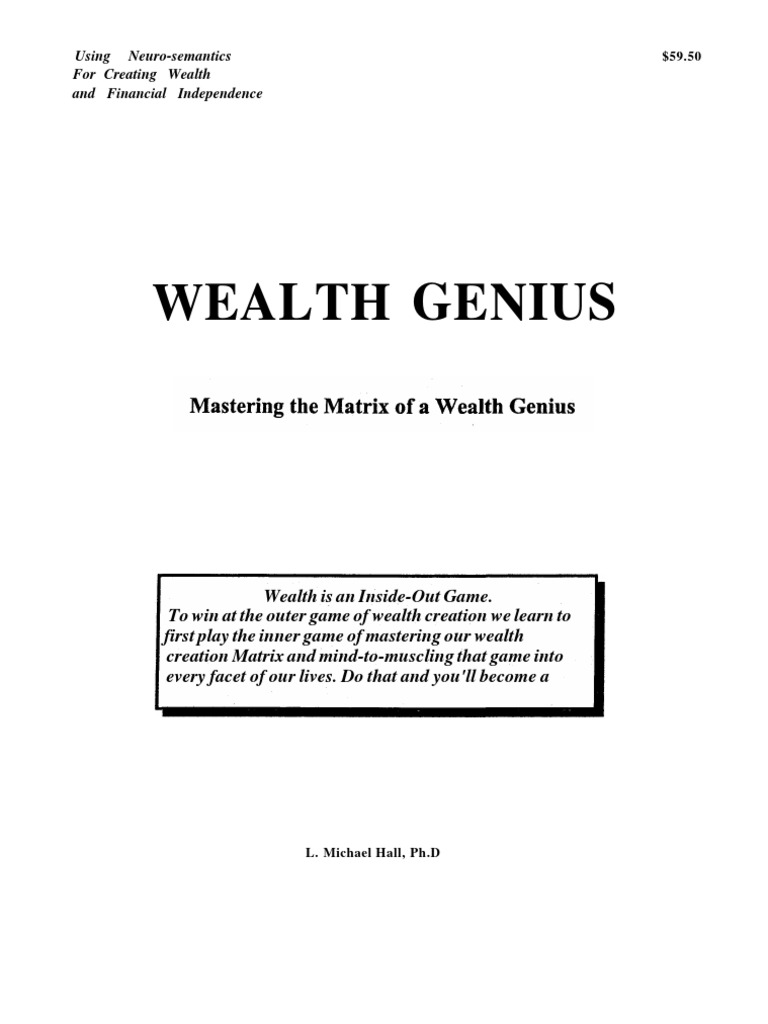 Using Neuro-semantics
For Creating Wealth
and Financial Independence

$59.50

WEALTH GENIUS

Mastering the Matrix of a Wealth Genius

Wealth is an Inside-Out Game.
To win at the outer game of wealth creation we learn to first play the inner game of mastering our wealth creation Matrix and mind-to-muscling that game into every facet of our lives. Do that and you'll become a

L. Michael Hall, Ph.D